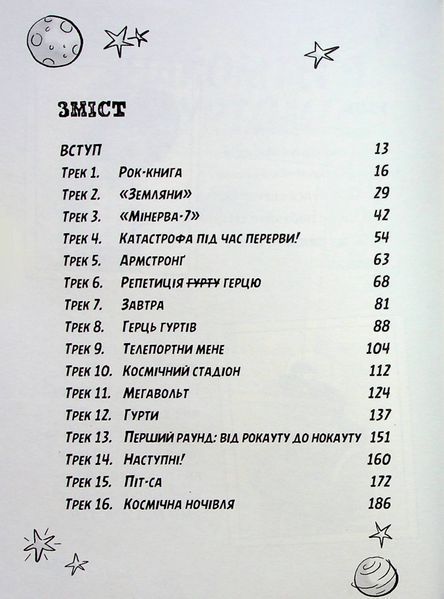 ЗМІСТ

| | | |
|---|---|---|
| ВСТУП | | 13 |
| Трек 1. | Рок-книга | 16 |
| Трек 2. | «Земляни» | 29 |
| Трек 3. | «Мінерва-7» | 42 |
| Трек 4. | Катастрофа під час перерви! | 54 |
| Трек 5. | Армстронґ | 63 |
| Трек 6. | Репетиція ~~гурту~~ герцю | 68 |
| Трек 7. | Завтра | 81 |
| Трек 8. | Герць гуртів | 88 |
| Трек 9. | Телепортни мене | 104 |
| Трек 10. | Космічний стадіон | 112 |
| Трек 11. | Мегавольт | 124 |
| Трек 12. | Гурти | 137 |
| Трек 13. | Перший раунд: від рокауту до нокауту | 151 |
| Трек 14. | Наступні! | 160 |
| Трек 15. | Піт-са | 172 |
| Трек 16. | Космічна ночівля | 186 |